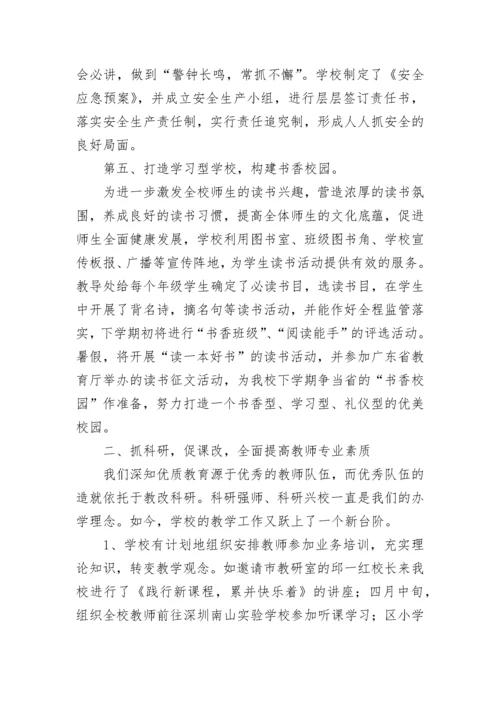 会必讲，做到“警钟长鸣，常抓不懈”。学校制定了《安全应急预案》，并成立安全生产小组，进行层层签订责任书，落实安全生产责任制，实行责任追究制，形成人人抓安全的良好局面。

第五、打造学习型学校，构建书香校园。

为进一步激发全校师生的读书兴趣，营造浓厚的读书氛围，养成良好的读书习惯，提高全体师生的文化底蕴，促进师生全面健康发展，学校利用图书室、班级图书角、学校宣传板报、广播等宣传阵地，为学生读书活动提供有效的服务。教导处给每个年级学生确定了必读书目，选读书目，在学生中开展了背名诗，摘名句等读书活动，并能作好全程监管落实，下学期初将进行“书香班级”、“阅读能手”的评选活动。暑假，将开展“读一本好书”的读书活动，并参加广东省教育厅举办的读书征文活动，为我校下学期争当省的“书香校园”作准备，努力打造一个书香型、学习型、礼仪型的优美校园。

二、抓科研，促课改，全面提高教师专业素质

我们深知优质教育源于优秀的教师队伍，而优秀队伍的造就依托于教改科研。科研强师、科研兴校一直是我们的办学理念。如今，学校的教学工作又跃上了一个新台阶。

1、学校有计划地组织安排教师参加业务培训，充实理论知识，转变教学观念。如邀请市教研室的邱一红校长来我校进行了《践行新课程，累并快乐着》的讲座；四月中旬，组织全校教师前往深圳南山实验学校参加听课学习；区小学